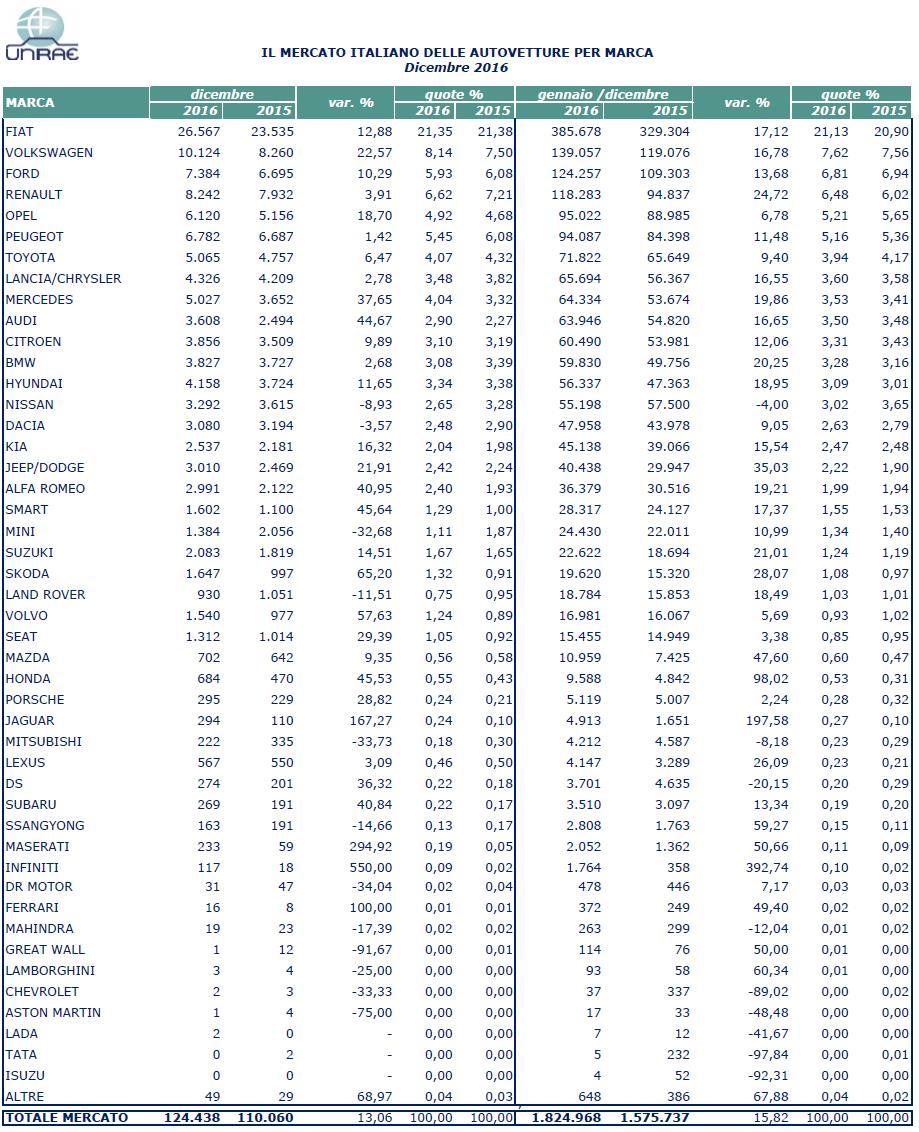 UNRAE

IL MERCATO ITALIANO DELLE AUTOVETTURE PER MARCA
Dicembre 2016

| MARCA | dicembre 2016 | dicembre 2015 | var. % | quote % 2016 | quote % 2015 | gennaio /dicembre 2016 | gennaio /dicembre 2015 | var. % | quote % 2016 | quote % 2015 |
|---|---|---|---|---|---|---|---|---|---|---|
| FIAT | 26.567 | 23.535 | 12,88 | 21,35 | 21,38 | 385.678 | 329.304 | 17,12 | 21,13 | 20,90 |
| VOLKSWAGEN | 10.124 | 8.260 | 22,57 | 8,14 | 7,50 | 139.057 | 119.076 | 16,78 | 7,62 | 7,56 |
| FORD | 7.384 | 6.695 | 10,29 | 5,93 | 6,08 | 124.257 | 109.303 | 13,68 | 6,81 | 6,94 |
| RENAULT | 8.242 | 7.932 | 3,91 | 6,62 | 7,21 | 118.283 | 94.837 | 24,72 | 6,48 | 6,02 |
| OPEL | 6.120 | 5.156 | 18,70 | 4,92 | 4,68 | 95.022 | 88.985 | 6,78 | 5,21 | 5,65 |
| PEUGEOT | 6.782 | 6.687 | 1,42 | 5,45 | 6,08 | 94.087 | 84.398 | 11,48 | 5,16 | 5,36 |
| TOYOTA | 5.065 | 4.757 | 6,47 | 4,07 | 4,32 | 71.822 | 65.649 | 9,40 | 3,94 | 4,17 |
| LANCIA/CHRYSLER | 4.326 | 4.209 | 2,78 | 3,48 | 3,82 | 65.694 | 56.367 | 16,55 | 3,60 | 3,58 |
| MERCEDES | 5.027 | 3.652 | 37,65 | 4,04 | 3,32 | 64.334 | 53.674 | 19,86 | 3,53 | 3,41 |
| AUDI | 3.608 | 2.494 | 44,67 | 2,90 | 2,27 | 63.946 | 54.820 | 16,65 | 3,50 | 3,48 |
| CITROEN | 3.856 | 3.509 | 9,89 | 3,10 | 3,19 | 60.490 | 53.981 | 12,06 | 3,31 | 3,43 |
| BMW | 3.827 | 3.727 | 2,68 | 3,08 | 3,39 | 59.830 | 49.756 | 20,25 | 3,28 | 3,16 |
| HYUNDAI | 4.158 | 3.724 | 11,65 | 3,34 | 3,38 | 56.337 | 47.363 | 18,95 | 3,09 | 3,01 |
| NISSAN | 3.292 | 3.615 | -8,93 | 2,65 | 3,28 | 55.198 | 57.500 | -4,00 | 3,02 | 3,65 |
| DACIA | 3.080 | 3.194 | -3,57 | 2,48 | 2,90 | 47.958 | 43.978 | 9,05 | 2,63 | 2,79 |
| KIA | 2.537 | 2.181 | 16,32 | 2,04 | 1,98 | 45.138 | 39.066 | 15,54 | 2,47 | 2,48 |
| JEEP/DODGE | 3.010 | 2.469 | 21,91 | 2,42 | 2,24 | 40.438 | 29.947 | 35,03 | 2,22 | 1,90 |
| ALFA ROMEO | 2.991 | 2.122 | 40,95 | 2,40 | 1,93 | 36.379 | 30.516 | 19,21 | 1,99 | 1,94 |
| SMART | 1.602 | 1.100 | 45,64 | 1,29 | 1,00 | 28.317 | 24.127 | 17,37 | 1,55 | 1,53 |
| MINI | 1.384 | 2.056 | -32,68 | 1,11 | 1,87 | 24.430 | 22.011 | 10,99 | 1,34 | 1,40 |
| SUZUKI | 2.083 | 1.819 | 14,51 | 1,67 | 1,65 | 22.622 | 18.694 | 21,01 | 1,24 | 1,19 |
| SKODA | 1.647 | 997 | 65,20 | 1,32 | 0,91 | 19.620 | 15.320 | 28,07 | 1,08 | 0,97 |
| LAND ROVER | 930 | 1.051 | -11,51 | 0,75 | 0,95 | 18.784 | 15.853 | 18,49 | 1,03 | 1,01 |
| VOLVO | 1.540 | 977 | 57,63 | 1,24 | 0,89 | 16.981 | 16.067 | 5,69 | 0,93 | 1,02 |
| SEAT | 1.312 | 1.014 | 29,39 | 1,05 | 0,92 | 15.455 | 14.949 | 3,38 | 0,85 | 0,95 |
| MAZDA | 702 | 642 | 9,35 | 0,56 | 0,58 | 10.959 | 7.425 | 47,60 | 0,60 | 0,47 |
| HONDA | 684 | 470 | 45,53 | 0,55 | 0,43 | 9.588 | 4.842 | 98,02 | 0,53 | 0,31 |
| PORSCHE | 295 | 229 | 28,82 | 0,24 | 0,21 | 5.119 | 5.007 | 2,24 | 0,28 | 0,32 |
| JAGUAR | 294 | 110 | 167,27 | 0,24 | 0,10 | 4.913 | 1.651 | 197,58 | 0,27 | 0,10 |
| MITSUBISHI | 222 | 335 | -33,73 | 0,18 | 0,30 | 4.212 | 4.587 | -8,18 | 0,23 | 0,29 |
| LEXUS | 567 | 550 | 3,09 | 0,46 | 0,50 | 4.147 | 3.289 | 26,09 | 0,23 | 0,21 |
| DS | 274 | 201 | 36,32 | 0,22 | 0,18 | 3.701 | 4.635 | -20,15 | 0,20 | 0,29 |
| SUBARU | 269 | 191 | 40,84 | 0,22 | 0,17 | 3.510 | 3.097 | 13,34 | 0,19 | 0,20 |
| SSANGYONG | 163 | 191 | -14,66 | 0,13 | 0,17 | 2.808 | 1.763 | 59,27 | 0,15 | 0,11 |
| MASERATI | 233 | 59 | 294,92 | 0,19 | 0,05 | 2.052 | 1.362 | 50,66 | 0,11 | 0,09 |
| INFINITI | 117 | 18 | 550,00 | 0,09 | 0,02 | 1.764 | 358 | 392,74 | 0,10 | 0,02 |
| DR MOTOR | 31 | 47 | -34,04 | 0,02 | 0,04 | 478 | 446 | 7,17 | 0,03 | 0,03 |
| FERRARI | 16 | 8 | 100,00 | 0,01 | 0,01 | 372 | 249 | 49,40 | 0,02 | 0,02 |
| MAHINDRA | 19 | 23 | -17,39 | 0,02 | 0,02 | 263 | 299 | -12,04 | 0,01 | 0,02 |
| GREAT WALL | 1 | 12 | -91,67 | 0,00 | 0,01 | 114 | 76 | 50,00 | 0,01 | 0,00 |
| LAMBORGHINI | 3 | 4 | -25,00 | 0,00 | 0,00 | 93 | 58 | 60,34 | 0,01 | 0,00 |
| CHEVROLET | 2 | 3 | -33,33 | 0,00 | 0,00 | 37 | 337 | -89,02 | 0,00 | 0,02 |
| ASTON MARTIN | 1 | 4 | -75,00 | 0,00 | 0,00 | 17 | 33 | -48,48 | 0,00 | 0,00 |
| LADA | 2 | 0 | - | 0,00 | 0,00 | 7 | 12 | -41,67 | 0,00 | 0,00 |
| TATA | 0 | 2 | - | 0,00 | 0,00 | 5 | 232 | -97,84 | 0,00 | 0,01 |
| ISUZU | 0 | 0 | - | 0,00 | 0,00 | 4 | 52 | -92,31 | 0,00 | 0,00 |
| ALTRE | 49 | 29 | 68,97 | 0,04 | 0,03 | 648 | 386 | 67,88 | 0,04 | 0,02 |
| TOTALE MERCATO | 124.438 | 110.060 | 13,06 | 100,00 | 100,00 | 1.824.968 | 1.575.737 | 15,82 | 100,00 | 100,00 |